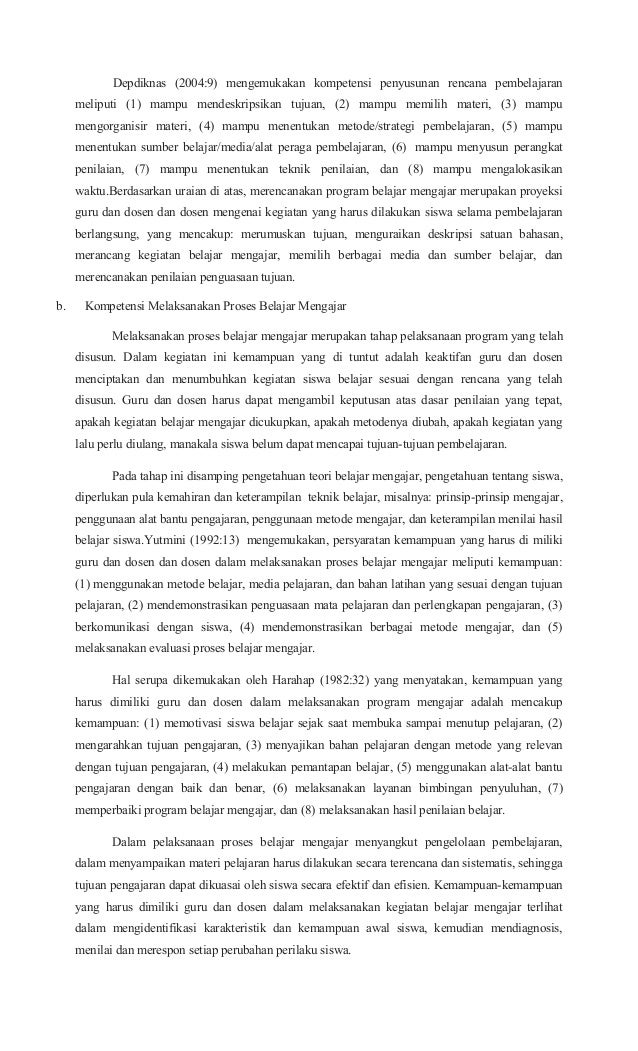 Depdiknas (2004:9) mengemukakan kompetensi penyusunan rencana pembelajaran meliputi (1) mampu mendeskripsikan tujuan, (2) mampu memilih materi, (3) mampu mengorganisir materi, (4) mampu menentukan metode/strategi pembelajaran, (5) mampu menentukan sumber belajar/media/alat peraga pembelajaran, (6) mampu menyusun perangkat penilaian, (7) mampu menentukan teknik penilaian, dan (8) mampu mengalokasikan waktu.Berdasarkan uraian di atas, merencanakan program belajar mengajar merupakan proyeksi guru dan dosen dan dosen mengenai kegiatan yang harus dilakukan siswa selama pembelajaran berlangsung, yang mencakup: merumuskan tujuan, menguraikan deskripsi satuan bahasan, merancang kegiatan belajar mengajar, memilih berbagai media dan sumber belajar, dan merencanakan penilaian penguasaan tujuan.

b. Kompetensi Melaksanakan Proses Belajar Mengajar

Melaksanakan proses belajar mengajar merupakan tahap pelaksanaan program yang telah disusun. Dalam kegiatan ini kemampuan yang di tuntut adalah keaktifan guru dan dosen menciptakan dan menumbuhkan kegiatan siswa belajar sesuai dengan rencana yang telah disusun. Guru dan dosen harus dapat mengambil keputusan atas dasar penilaian yang tepat, apakah kegiatan belajar mengajar dicukupkan, apakah metodenya diubah, apakah kegiatan yang lalu perlu diulang, manakala siswa belum dapat mencapai tujuan-tujuan pembelajaran.

Pada tahap ini disamping pengetahuan teori belajar mengajar, pengetahuan tentang siswa, diperlukan pula kemahiran dan keterampilan teknik belajar, misalnya: prinsip-prinsip mengajar, penggunaan alat bantu pengajaran, penggunaan metode mengajar, dan keterampilan menilai hasil belajar siswa.Yutmini (1992:13) mengemukakan, persyaratan kemampuan yang harus di miliki guru dan dosen dan dosen dalam melaksanakan proses belajar mengajar meliputi kemampuan: (1) menggunakan metode belajar, media pelajaran, dan bahan latihan yang sesuai dengan tujuan pelajaran, (2) mendemonstrasikan penguasaan mata pelajaran dan perlengkapan pengajaran, (3) berkomunikasi dengan siswa, (4) mendemonstrasikan berbagai metode mengajar, dan (5) melaksanakan evaluasi proses belajar mengajar.

Hal serupa dikemukakan oleh Harahap (1982:32) yang menyatakan, kemampuan yang harus dimiliki guru dan dosen dalam melaksanakan program mengajar adalah mencakup kemampuan: (1) memotivasi siswa belajar sejak saat membuka sampai menutup pelajaran, (2) mengarahkan tujuan pengajaran, (3) menyajikan bahan pelajaran dengan metode yang relevan dengan tujuan pengajaran, (4) melakukan pemantapan belajar, (5) menggunakan alat-alat bantu pengajaran dengan baik dan benar, (6) melaksanakan layanan bimbingan penyuluhan, (7) memperbaiki program belajar mengajar, dan (8) melaksanakan hasil penilaian belajar.

Dalam pelaksanaan proses belajar mengajar menyangkut pengelolaan pembelajaran, dalam menyampaikan materi pelajaran harus dilakukan secara terencana dan sistematis, sehingga tujuan pengajaran dapat dikuasai oleh siswa secara efektif dan efisien. Kemampuan-kemampuan yang harus dimiliki guru dan dosen dalam melaksanakan kegiatan belajar mengajar terlihat dalam mengidentifikasi karakteristik dan kemampuan awal siswa, kemudian mendiagnosis, menilai dan merespon setiap perubahan perilaku siswa.